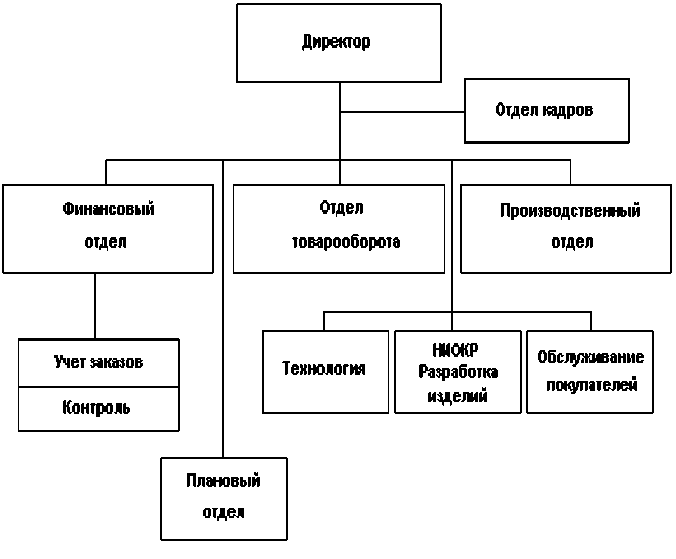 Директор

Отдел кадров

Финансовый отдел

Отдел товарооборота

Производственный отдел

Учет заказов

Контроль

Технология

НИОКР Разработка изделий

Обслуживание покупателей

Плановый отдел